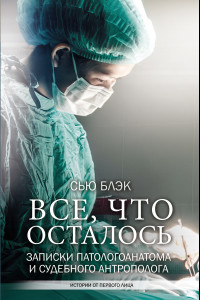 СЬЮ БЛЭК

ВСЕ, ЧТО ОСТАЛОСЬ

ЗАПИСКИ ПАТОЛОГОАНАТОМА И СУДЕБНОГО АНТРОПОЛОГА

ИСТОРИИ ОТ ПЕРВОГО ЛИЦА